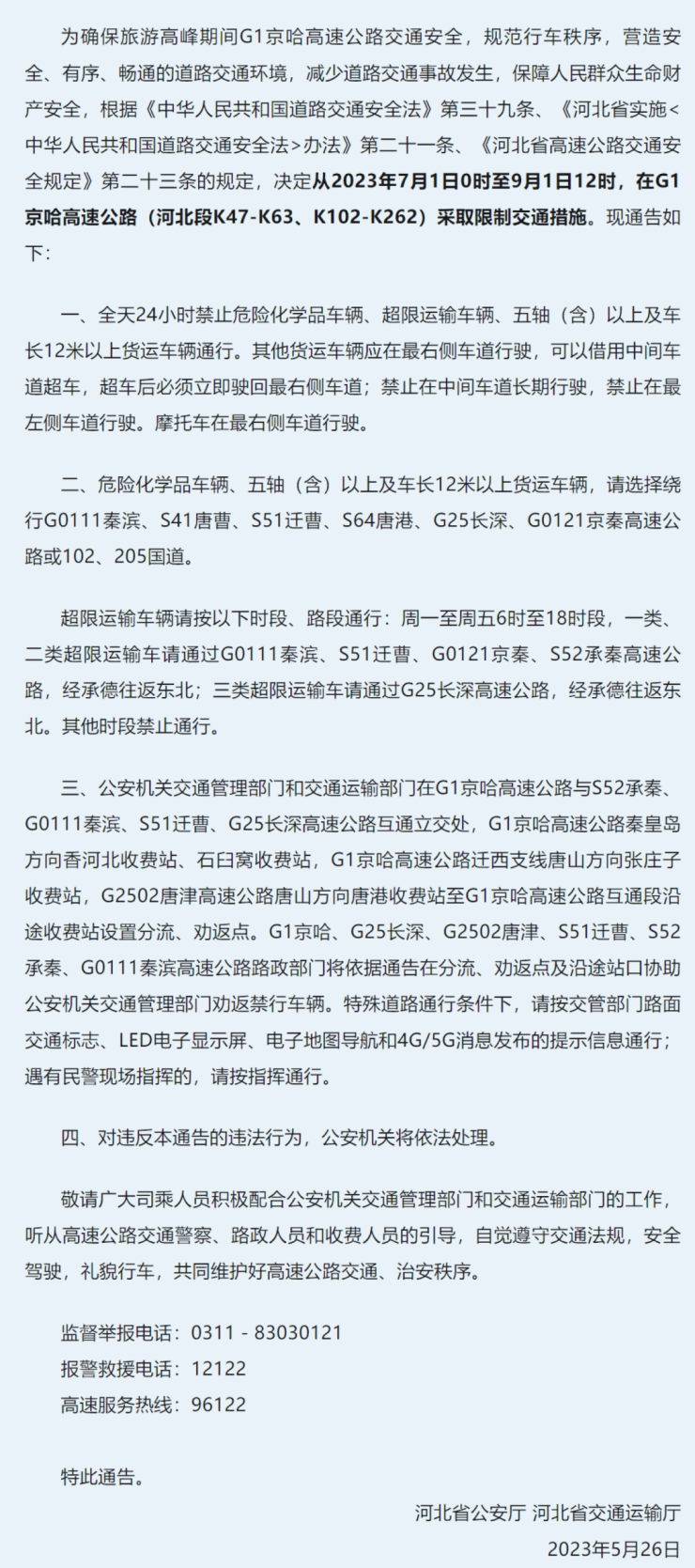 为确保旅游高峰期间G1京哈高速公路交通安全，规范行车秩序，营造安全、有序、畅通的道路交通环境，减少道路交通事故发生，保障人民群众生命财产安全，根据《中华人民共和国道路交通安全法》第三十九条、《河北省实施<中华人民共和国道路交通安全法>办法》第二十一条、《河北省高速公路交通安全规定》第二十三条的规定，决定从2023年7月1日0时至9月1日12时，在G1京哈高速公路（河北段K47-K63、K102-K262）采取限制交通措施。现通告如下：

一、全天24小时禁止危险化学品车辆、超限运输车辆、五轴（含）以上及车长12米以上货运车辆通行。其他货运车辆应在最右侧车道行驶，可以借用中间车道超车，超车后必须立即驶回最右侧车道；禁止在中间车道长期行驶，禁止在最左侧车道行驶。摩托车在最右侧车道行驶。

二、危险化学品车辆、五轴（含）以上及车长12米以上货运车辆，请选择绕行G0111秦滨、S41唐曹、S51迁曹、S64唐港、G25长深、G0121京秦高速公路或102、205国道。

超限运输车辆请按以下时段、路段通行：周一至周五6时至18时段，一类、二类超限运输车请通过G0111秦滨、S51迁曹、G0121京秦、S52承秦高速公路，经承德往返东北；三类超限运输车请通过G25长深高速公路，经承德往返东北。其他时段禁止通行。

三、公安机关交通管理部门和交通运输部门在G1京哈高速公路与S52承秦、G0111秦滨、S51迁曹、G25长深高速公路互通立交处，G1京哈高速公路秦皇岛方向香河北收费站、石臼窝收费站，G1京哈高速公路迁西支线唐山方向张庄子收费站，G2502唐津高速公路唐山方向唐港收费站至G1京哈高速公路互通段沿途收费站设置分流、劝返点。G1京哈、G25长深、G2502唐津、S51迁曹、S52承秦、G0111秦滨高速公路路政部门将依据通告在分流、劝返点及沿途站口协助公安机关交通管理部门劝返禁行车辆。特殊道路通行条件下，请按交管部门路面交通标志、LED电子显示屏、电子地图导航和4G/5G消息发布的提示信息通行；遇有民警现场指挥的，请按指挥通行。

四、对违反本通告的违法行为，公安机关将依法处理。

敬请广大司乘人员积极配合公安机关交通管理部门和交通运输部门的工作，听从高速公路交通警察、路政人员和收费人员的引导，自觉遵守交通法规，安全驾驶，礼貌行车，共同维护好高速公路交通、治安秩序。

监督举报电话：0311 - 83030121
报警救援电话：12122
高速服务热线：96122

特此通告。

河北省公安厅 河北省交通运输厅
2023年5月26日